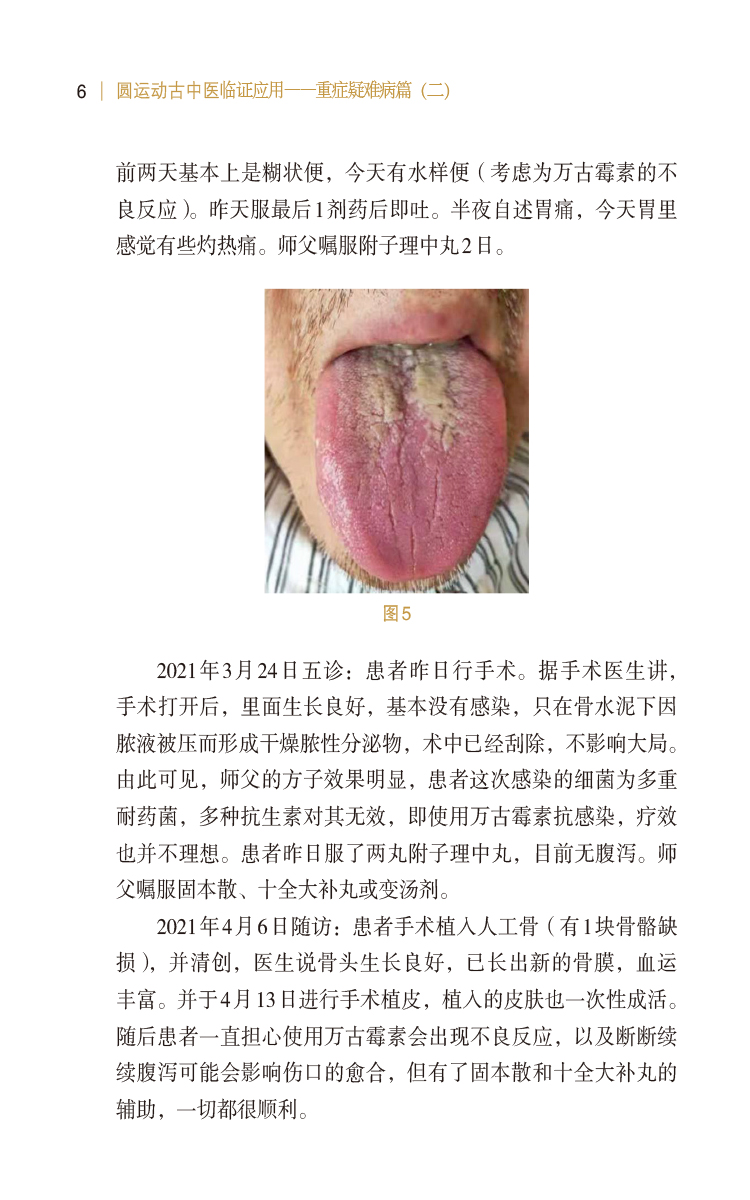 6 | 圆运动古中医临证应用——重症疑难病篇（二）

前两天基本上是糊状便，今天有水样便（考虑为万古霉素的不良反应）。昨天服最后1剂药后即吐。半夜自述胃痛，今天胃里感觉有些灼热痛。师父嘱服附子理中丸2日。

图5

2021年3月24日五诊：患者昨日行手术。据手术医生讲，手术打开后，里面生长良好，基本没有感染，只在骨水泥下因脓液被压而形成干燥脓性分泌物，术中已经刮除，不影响大局。由此可见，师父的方子效果明显，患者这次感染的细菌为多重耐药菌，多种抗生素对其无效，即使用万古霉素抗感染，疗效也并不理想。患者昨日服了两丸附子理中丸，目前无腹泻。师父嘱服固本散、十全大补丸或变汤剂。

2021年4月6日随访：患者手术植入人工骨（有1块骨骼缺损），并清创，医生说骨头生长良好，已长出新的骨膜，血运丰富。并于4月13日进行手术植皮，植入的皮肤也一次性成活。随后患者一直担心使用万古霉素会出现不良反应，以及断断续续腹泻可能会影响伤口的愈合，但有了固本散和十全大补丸的辅助，一切都很顺利。